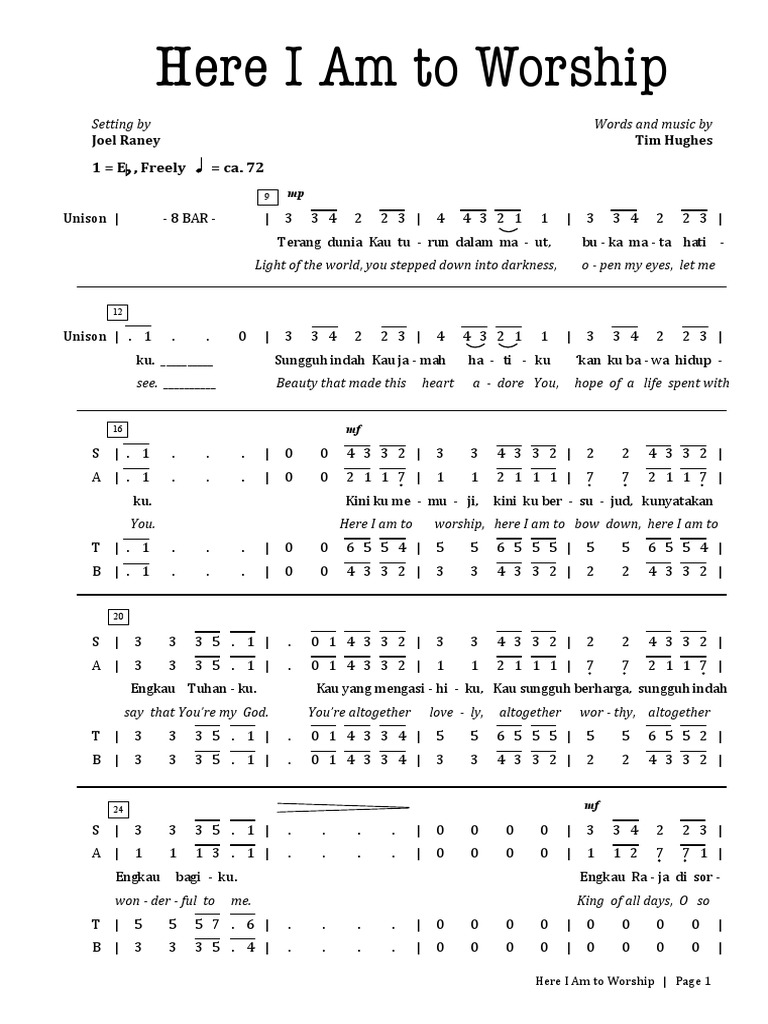 Here I Am to Worship

Setting by
Joel Raney

Words and music by
Tim Hughes

1 = E♭, Freely ♩ = ca. 72

9 mp

Unison | - 8 BAR - | 3 3 4 2 2 3 | 4 4 3 2 1 1 | 3 3 4 2 2 3 |
Terang dunia Kau tu - run dalam ma - ut, bu - ka ma - ta hati -
Light of the world, you stepped down into darkness, o - pen my eyes, let me

12

Unison | . 1 . . 0 | 3 3 4 2 2 3 | 4 4 3 2 1 1 | 3 3 4 2 2 3 |
ku. ________ Sungguh indah Kau ja - mah ha - ti - ku 'kan ku ba - wa hidup -
see. ________ Beauty that made this heart a - dore You, hope of a life spent with

16 mf

S | . 1 . . . | 0 0 4 3 3 2 | 3 3 4 3 3 2 | 2 2 4 3 3 2 |
A | . 1 . . . | 0 0 2 1 1 7 | 1 1 2 1 1 1 | 7 7 2 1 1 7 |
ku. Kini ku me - mu - ji, kini ku ber - su - jud, kunyatakan
You. Here I am to worship, here I am to bow down, here I am to
T | . 1 . . . | 0 0 6 5 5 4 | 5 5 6 5 5 5 | 5 5 6 5 5 4 |
B | . 1 . . . | 0 0 4 3 3 2 | 3 3 4 3 3 2 | 2 2 4 3 3 2 |

20

S | 3 3 3 5 . 1 | . 0 1 4 3 3 2 | 3 3 4 3 3 2 | 2 2 4 3 3 2 |
A | 3 3 3 5 . 1 | . 0 1 4 3 3 2 | 1 1 2 1 1 1 | 7 7 2 1 1 7 |
Engkau Tuhan - ku. Kau yang mengasi - hi - ku, Kau sungguh berharga, sungguh indah
say that You're my God. You're altogether love - ly, altogether wor - thy, altogether
T | 3 3 3 5 . 1 | . 0 1 4 3 3 4 | 5 5 6 5 5 5 | 5 5 6 5 5 2 |
B | 3 3 3 5 . 1 | . 0 1 4 3 3 4 | 3 3 4 3 3 2 | 2 2 4 3 3 2 |

24 mf

S | 3 3 3 5 . 1 | . . . . | 0 0 0 0 | 3 3 4 2 2 3 |
A | 1 1 1 3 . 1 | . . . . | 0 0 0 0 | 1 1 2 7 7 1 |
Engkau bagi - ku. Engkau Ra - ja di sor -
won - der - ful to me. King of all days, O so
T | 5 5 5 7 . 6 | . . . . | 0 0 0 0 | 0 0 0 0 |
B | 3 3 3 5 . 4 | . . . . | 0 0 0 0 | 0 0 0 0 |

Here I Am to Worship | Page 1